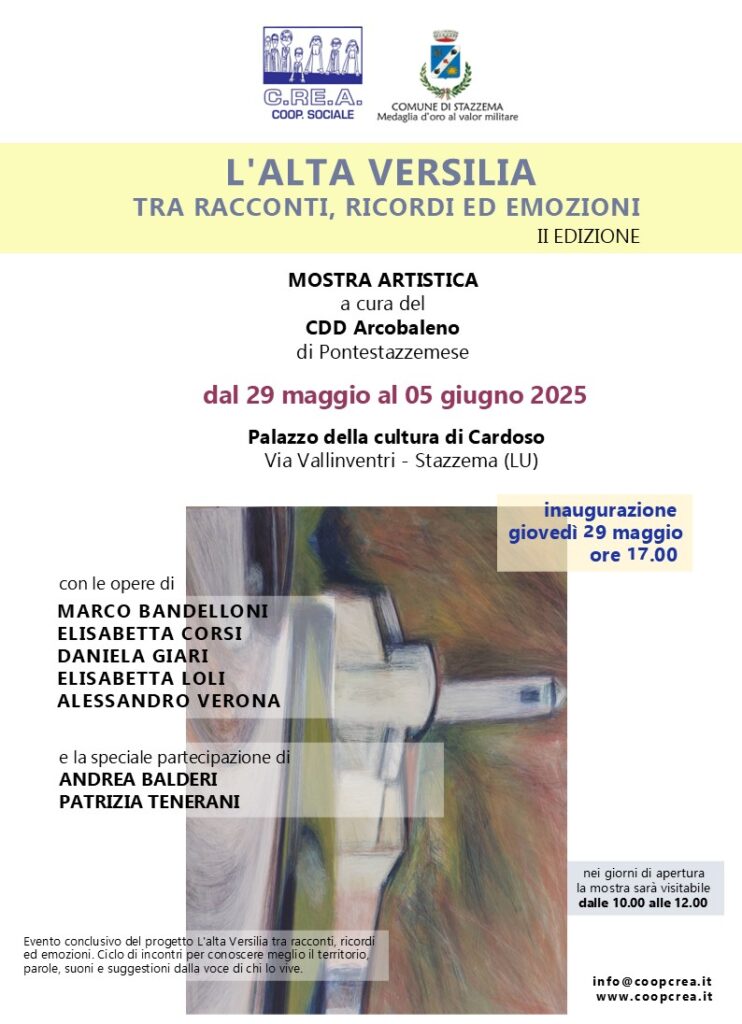 C.RE.A.
COOP. SOCIALE

COMUNE DI STAZZEMA
Medaglia d'oro al valor militare

L'ALTA VERSILIA
TRA RACCONTI, RICORDI ED EMOZIONI
II EDIZIONE

MOSTRA ARTISTICA
a cura del
CDD Arcobaleno
di Pontestazzemese

dal 29 maggio al 05 giugno 2025

Palazzo della cultura di Cardoso
Via Vallinventri - Stazzema (LU)

inaugurazione
giovedì 29 maggio
ore 17.00

con le opere di
MARCO BANDELLONI
ELISABETTA CORSI
DANIELA GIARI
ELISABETTA LOLI
ALESSANDRO VERONA

e la speciale partecipazione di
ANDREA BALDERI
PATRIZIA TENERANI

nei giorni di apertura
la mostra sarà visitabile
dalle 10.00 alle 12.00

Evento conclusivo del progetto L'alta Versilia tra racconti, ricordi ed emozioni. Ciclo di incontri per conoscere meglio il territorio, parole, suoni e suggestioni dalla voce di chi lo vive.

info@coopcrea.it
www.coopcrea.it